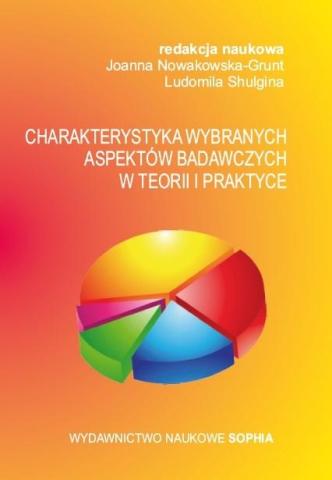 redakcja naukowa
Joanna Nowakowska-Grunt
Ludomila Shulgina

CHARAKTERYSTYKA WYBRANYCH ASPEKTÓW BADAWCZYCH W TEORII I PRAKTYCE

WYDAWNICTWO NAUKOWE SOPHIA